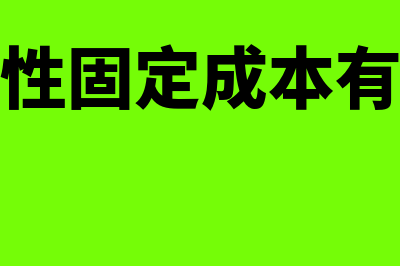 性固定成本有